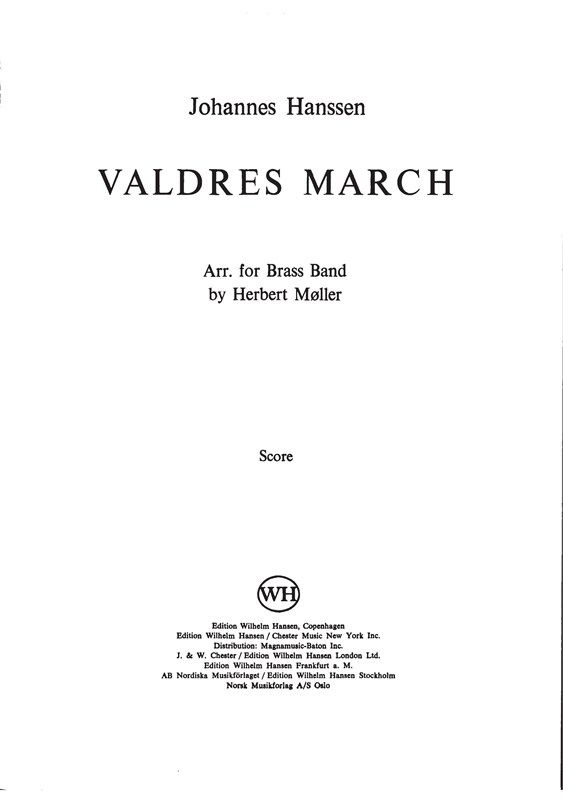 Johannes Hanssen

VALDRES MARCH

Arr. for Brass Band
by Herbert Møller

Score

WH

Edition Wilhelm Hansen, Copenhagen
Edition Wilhelm Hansen / Chester Music New York Inc.
Distribution: Magnamusic-Baton Inc.
J. & W. Chester / Edition Wilhelm Hansen London Ltd.
Edition Wilhelm Hansen Frankfurt a. M.
AB Nordiska Musikförlaget / Edition Wilhelm Hansen Stockholm
Norsk Musikforlag A/S Oslo